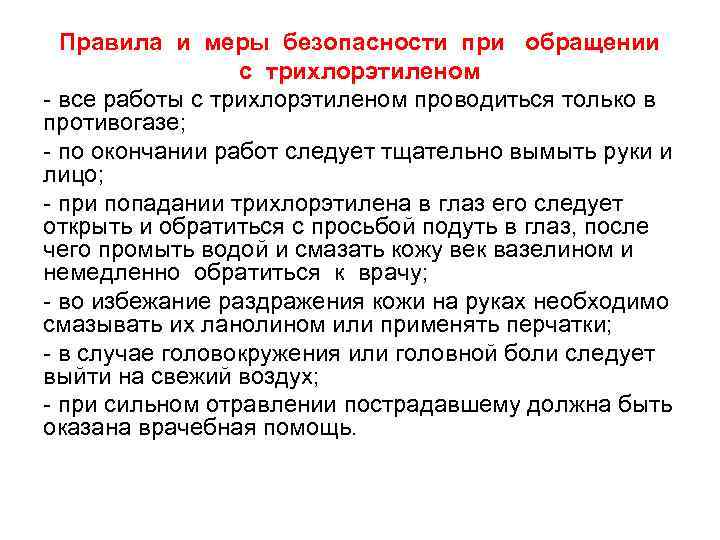 Правила и меры безопасности при обращении с трихлорэтиленом

- все работы с трихлорэтиленом проводиться только в противогазе;

- по окончании работ следует тщательно вымыть руки и лицо;

- при попадании трихлорэтилена в глаз его следует открыть и обратиться с просьбой подуть в глаз, после чего промыть водой и смазать кожу век вазелином и немедленно обратиться к врачу;

- во избежание раздражения кожи на руках необходимо смазывать их ланолином или применять перчатки;

- в случае головокружения или головной боли следует выйти на свежий воздух;

- при сильном отравлении пострадавшему должна быть оказана врачебная помощь.